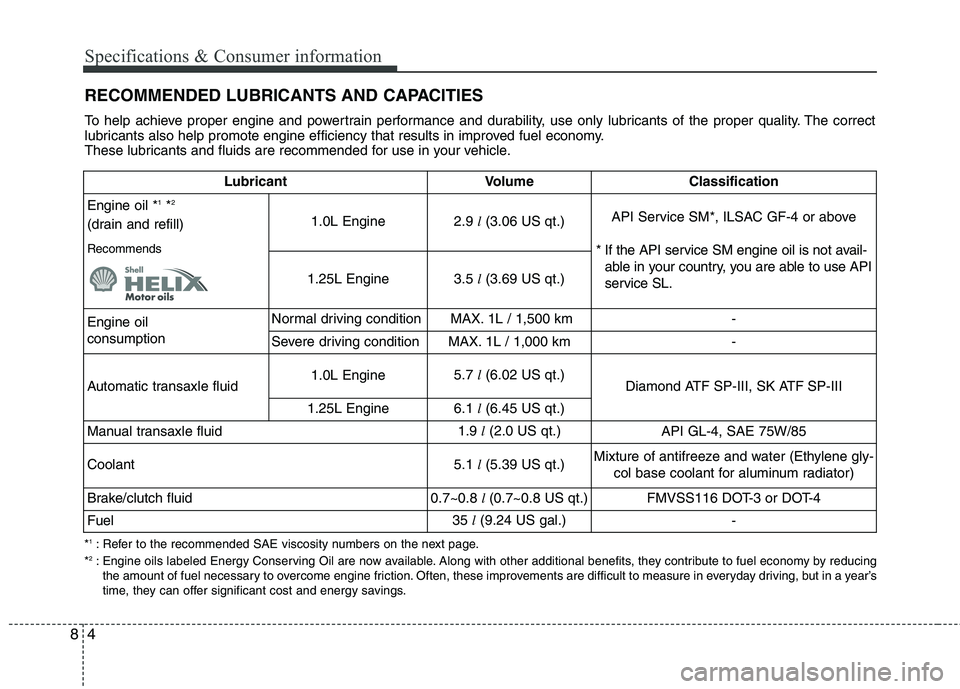 Specifications & Consumer information

RECOMMENDED LUBRICANTS AND CAPACITIES

To help achieve proper engine and powertrain performance and durability, use only lubricants of the proper quality. The correct lubricants also help promote engine efficiency that results in improved fuel economy.
These lubricants and fluids are recommended for use in your vehicle.

| Lubricant | | Volume | Classification |
|---|---|---|---|
| Engine oil $*^1$ $*^2$ (drain and refill) Recommends Shell HELIX Motor oils | 1.0L Engine | 2.9 $l$ (3.06 US qt.) | API Service SM*, ILSAC GF-4 or above * If the API service SM engine oil is not available in your country, you are able to use API service SL. |
| | 1.25L Engine | 3.5 $l$ (3.69 US qt.) | |
| Engine oil consumption | Normal driving condition | MAX. 1L / 1,500 km | - |
| | Severe driving condition | MAX. 1L / 1,000 km | - |
| Automatic transaxle fluid | 1.0L Engine | 5.7 $l$ (6.02 US qt.) | Diamond ATF SP-III, SK ATF SP-III |
| | 1.25L Engine | 6.1 $l$ (6.45 US qt.) | |
| Manual transaxle fluid | | 1.9 $l$ (2.0 US qt.) | API GL-4, SAE 75W/85 |
| Coolant | | 5.1 $l$ (5.39 US qt.) | Mixture of antifreeze and water (Ethylene glycol base coolant for aluminum radiator) |
| Brake/clutch fluid | | 0.7~0.8 $l$ (0.7~0.8 US qt.) | FMVSS116 DOT-3 or DOT-4 |
| Fuel | | 35 $l$ (9.24 US gal.) | - |

$*^1$ : Refer to the recommended SAE viscosity numbers on the next page.
$*^2$ : Engine oils labeled Energy Conserving Oil are now available. Along with other additional benefits, they contribute to fuel economy by reducing the amount of fuel necessary to overcome engine friction. Often, these improvements are difficult to measure in everyday driving, but in a year's time, they can offer significant cost and energy savings.

8 4

carmanualsonline.info